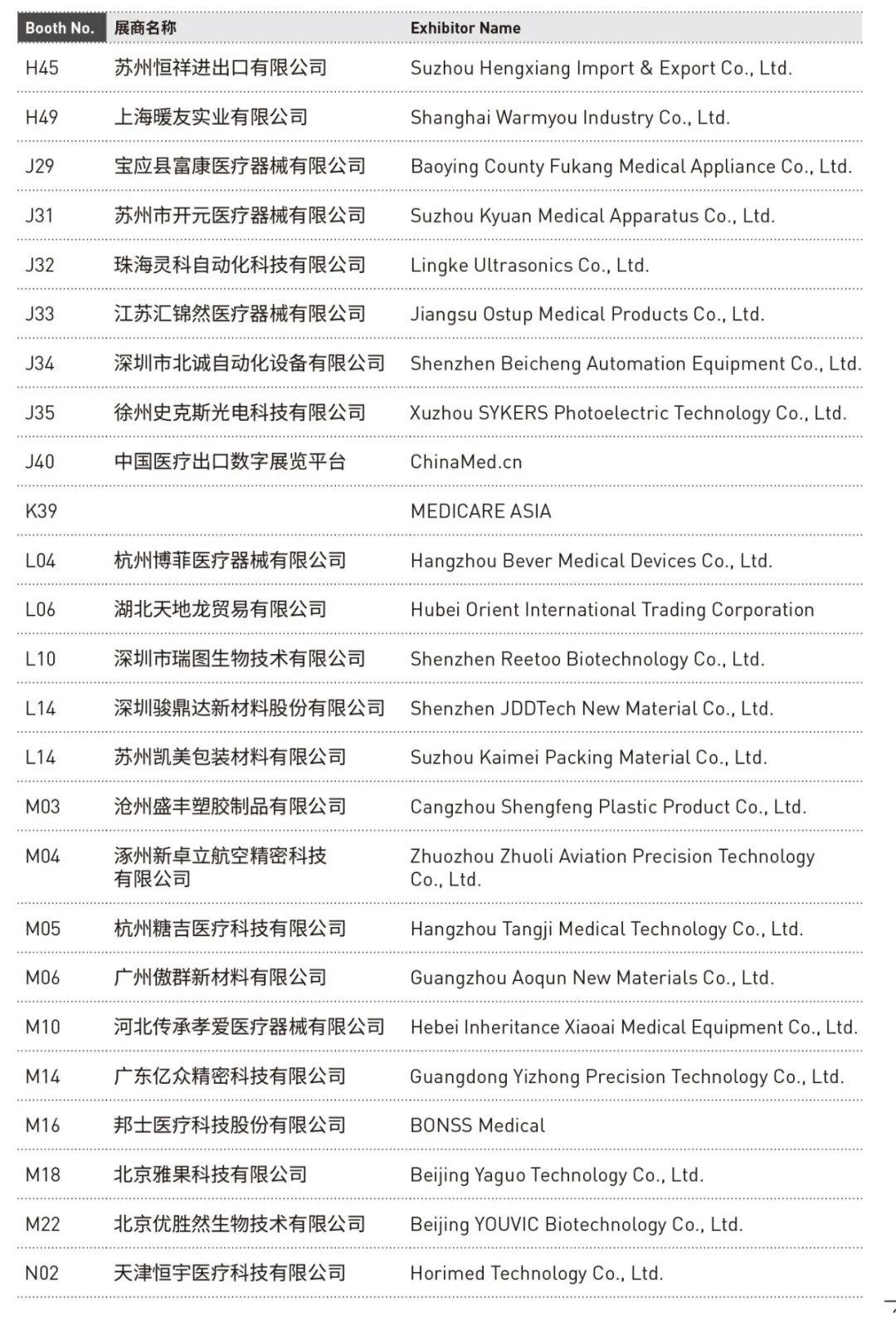 | Booth No. | 展商名称 | Exhibitor Name |
|---|---|---|
| H45 | 苏州恒祥进出口有限公司 | Suzhou Hengxiang Import & Export Co., Ltd. |
| H49 | 上海暖友实业有限公司 | Shanghai Warmyou Industry Co., Ltd. |
| J29 | 宝应县富康医疗器械有限公司 | Baoying County Fukang Medical Appliance Co., Ltd. |
| J31 | 苏州市开元医疗器械有限公司 | Suzhou Kyuan Medical Apparatus Co., Ltd. |
| J32 | 珠海灵科自动化科技有限公司 | Lingke Ultrasonics Co., Ltd. |
| J33 | 江苏汇锦然医疗器械有限公司 | Jiangsu Ostup Medical Products Co., Ltd. |
| J34 | 深圳市北诚自动化设备有限公司 | Shenzhen Beicheng Automation Equipment Co., Ltd. |
| J35 | 徐州史克斯光电科技有限公司 | Xuzhou SYKERS Photoelectric Technology Co., Ltd. |
| J40 | 中国医疗出口数字展览平台 | ChinaMed.cn |
| K39 | | MEDICARE ASIA |
| L04 | 杭州博菲医疗器械有限公司 | Hangzhou Bever Medical Devices Co., Ltd. |
| L06 | 湖北天地龙贸易有限公司 | Hubei Orient International Trading Corporation |
| L10 | 深圳市瑞图生物技术有限公司 | Shenzhen Reetoo Biotechnology Co., Ltd. |
| L14 | 深圳骏鼎达新材料股份有限公司 | Shenzhen JDDTech New Material Co., Ltd. |
| L14 | 苏州凯美包装材料有限公司 | Suzhou Kaimei Packing Material Co., Ltd. |
| M03 | 沧州盛丰塑胶制品有限公司 | Cangzhou Shengfeng Plastic Product Co., Ltd. |
| M04 | 涿州新卓立航空精密科技有限公司 | Zhuozhou Zhuoli Aviation Precision Technology Co., Ltd. |
| M05 | 杭州糖吉医疗科技有限公司 | Hangzhou Tangji Medical Technology Co., Ltd. |
| M06 | 广州傲群新材料有限公司 | Guangzhou Aoqun New Materials Co., Ltd. |
| M10 | 河北传承孝爱医疗器械有限公司 | Hebei Inheritance Xiaoai Medical Equipment Co., Ltd. |
| M14 | 广东亿众精密科技有限公司 | Guangdong Yizhong Precision Technology Co., Ltd. |
| M16 | 邦士医疗科技股份有限公司 | BONSS Medical |
| M18 | 北京雅果科技有限公司 | Beijing Yaguo Technology Co., Ltd. |
| M22 | 北京优胜然生物技术有限公司 | Beijing YOUVIC Biotechnology Co., Ltd. |
| N02 | 天津恒宇医疗科技有限公司 | Horimed Technology Co., Ltd. |